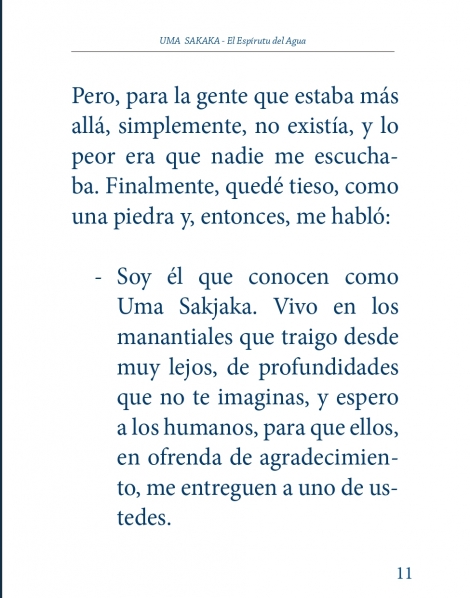 UMA SAKAKA - El Espírutu del Agua

Pero, para la gente que estaba más allá, simplemente, no existía, y lo peor era que nadie me escuchaba. Finalmente, quedé tieso, como una piedra y, entonces, me habló:

- Soy él que conocen como Uma Sakjaka. Vivo en los manantiales que traigo desde muy lejos, de profundidades que no te imaginas, y espero a los humanos, para que ellos, en ofrenda de agradecimiento, me entreguen a uno de ustedes.

11